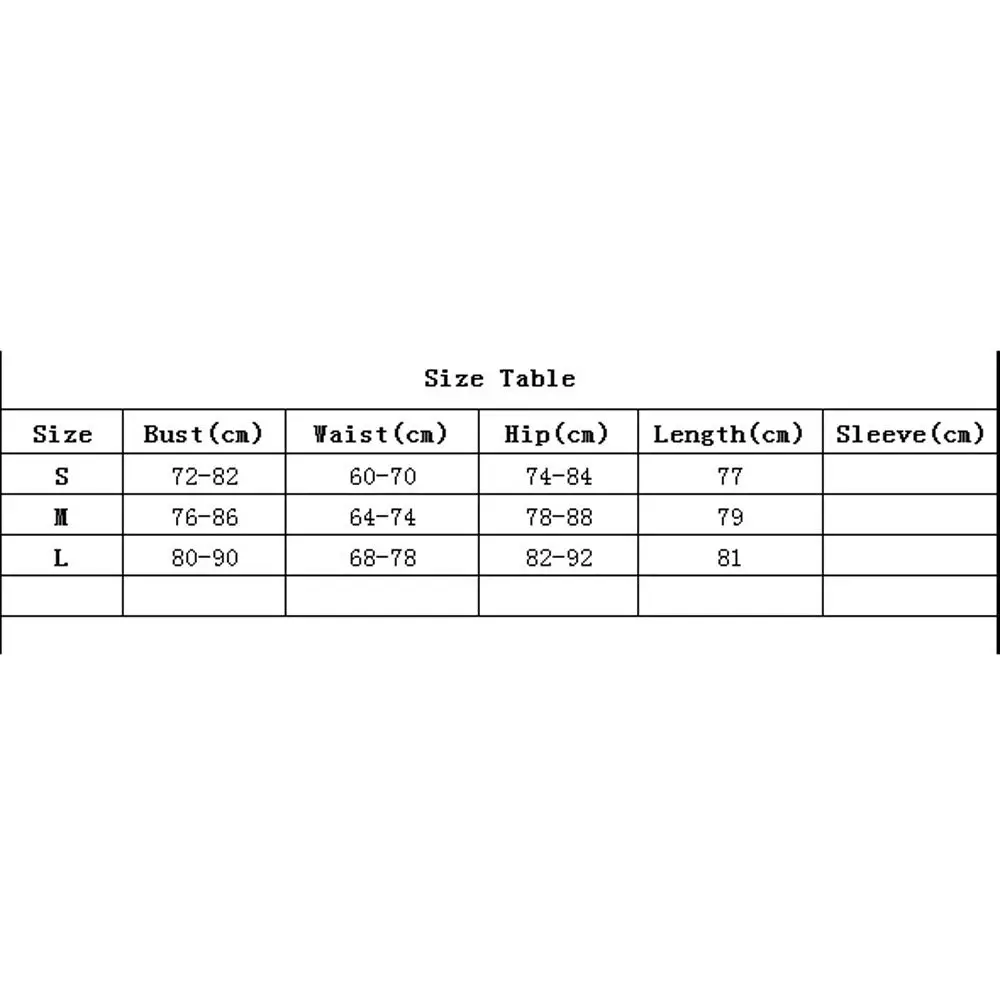 Size Table

| Size | Bust(cm) | Waist(cm) | Hip(cm) | Length(cm) | Sleeve(cm) |
|---|---|---|---|---|---|
| S | 72-82 | 60-70 | 74-84 | 77 | |
| M | 76-86 | 64-74 | 78-88 | 79 | |
| L | 80-90 | 68-78 | 82-92 | 81 | |
| | | | | | |